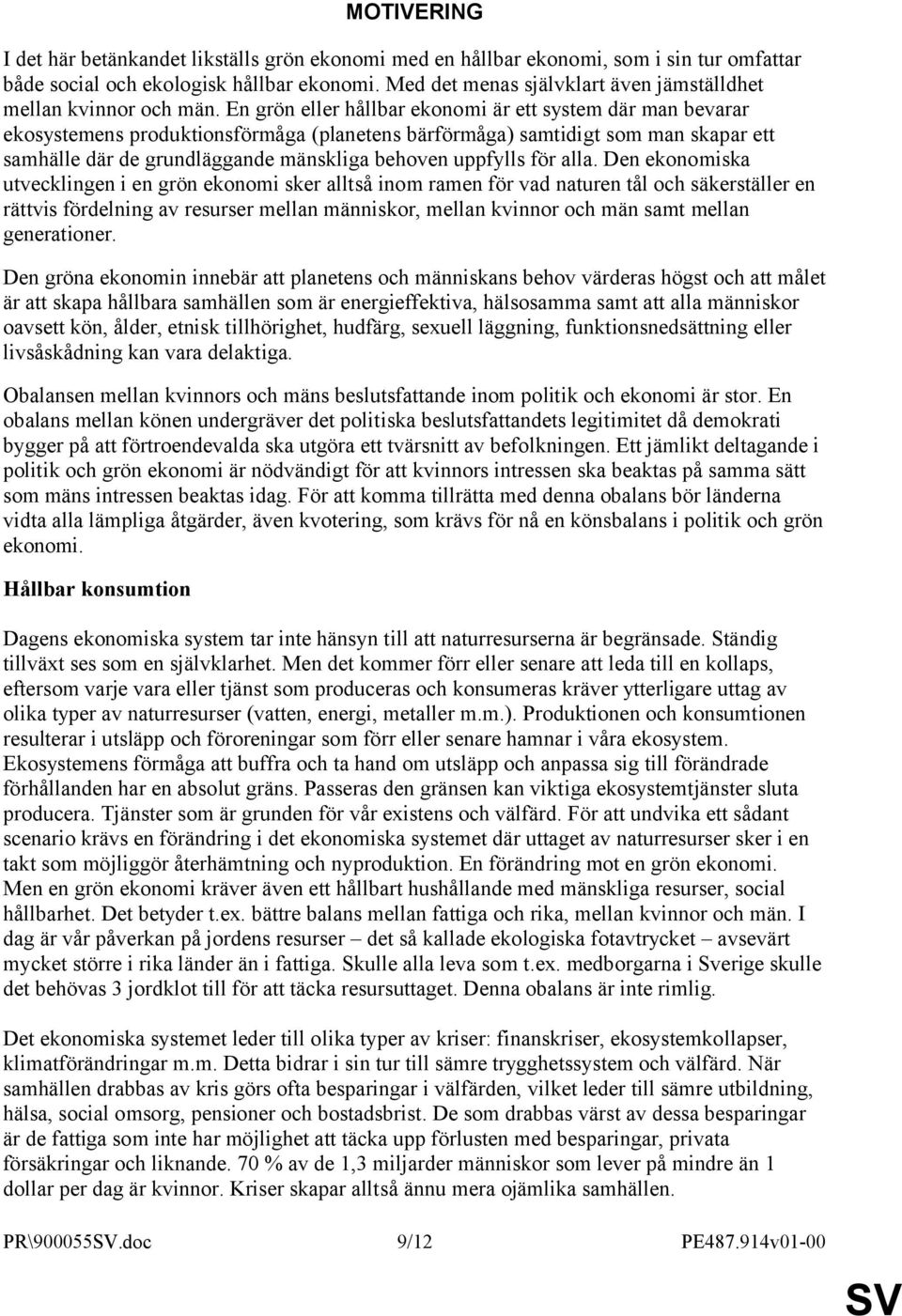 MOTIVERING

I det här betänkandet likställs grön ekonomi med en hållbar ekonomi, som i sin tur omfattar både social och ekologisk hållbar ekonomi. Med det menas självklart även jämställdhet mellan kvinnor och män. En grön eller hållbar ekonomi är ett system där man bevarar ekosystemens produktionsförmåga (planetens bärförmåga) samtidigt som man skapar ett samhälle där de grundläggande mänskliga behoven uppfylls för alla. Den ekonomiska utvecklingen i en grön ekonomi sker alltså inom ramen för vad naturen tål och säkerställer en rättvis fördelning av resurser mellan människor, mellan kvinnor och män samt mellan generationer.

Den gröna ekonomin innebär att planetens och människans behov värderas högst och att målet är att skapa hållbara samhällen som är energieffektiva, hälsosamma samt att alla människor oavsett kön, ålder, etnisk tillhörighet, hudfärg, sexuell läggning, funktionsnedsättning eller livsåskådning kan vara delaktiga.

Obalansen mellan kvinnors och mäns beslutsfattande inom politik och ekonomi är stor. En obalans mellan könen undergräver det politiska beslutsfattandets legitimitet då demokrati bygger på att förtroendevalda ska utgöra ett tvärsnitt av befolkningen. Ett jämlikt deltagande i politik och grön ekonomi är nödvändigt för att kvinnors intressen ska beaktas på samma sätt som mäns intressen beaktas idag. För att komma tillrätta med denna obalans bör länderna vidta alla lämpliga åtgärder, även kvotering, som krävs för nå en könsbalans i politik och grön ekonomi.

Hållbar konsumtion

Dagens ekonomiska system tar inte hänsyn till att naturresurserna är begränsade. Ständig tillväxt ses som en självklarhet. Men det kommer förr eller senare att leda till en kollaps, eftersom varje vara eller tjänst som produceras och konsumeras kräver ytterligare uttag av olika typer av naturresurser (vatten, energi, metaller m.m.). Produktionen och konsumtionen resulterar i utsläpp och föroreningar som förr eller senare hamnar i våra ekosystem. Ekosystemens förmåga att buffra och ta hand om utsläpp och anpassa sig till förändrade förhållanden har en absolut gräns. Passeras den gränsen kan viktiga ekosystemtjänster sluta producera. Tjänster som är grunden för vår existens och välfärd. För att undvika ett sådant scenario krävs en förändring i det ekonomiska systemet där uttaget av naturresurser sker i en takt som möjliggör återhämtning och nyproduktion. En förändring mot en grön ekonomi. Men en grön ekonomi kräver även ett hållbart hushållande med mänskliga resurser, social hållbarhet. Det betyder t.ex. bättre balans mellan fattiga och rika, mellan kvinnor och män. I dag är vår påverkan på jordens resurser – det så kallade ekologiska fotavtrycket – avsevärt mycket större i rika länder än i fattiga. Skulle alla leva som t.ex. medborgarna i Sverige skulle det behövas 3 jordklot till för att täcka resursuttaget. Denna obalans är inte rimlig.

Det ekonomiska systemet leder till olika typer av kriser: finanskriser, ekosystemkollapser, klimatförändringar m.m. Detta bidrar i sin tur till sämre trygghetssystem och välfärd. När samhällen drabbas av kris görs ofta besparingar i välfärden, vilket leder till sämre utbildning, hälsa, social omsorg, pensioner och bostadsbrist. De som drabbas värst av dessa besparingar är de fattiga som inte har möjlighet att täcka upp förlusten med besparingar, privata försäkringar och liknande. 70 % av de 1,3 miljarder människor som lever på mindre än 1 dollar per dag är kvinnor. Kriser skapar alltså ännu mera ojämlika samhällen.

PR\900055SV.doc 9/12 PE487.914v01-00

SV